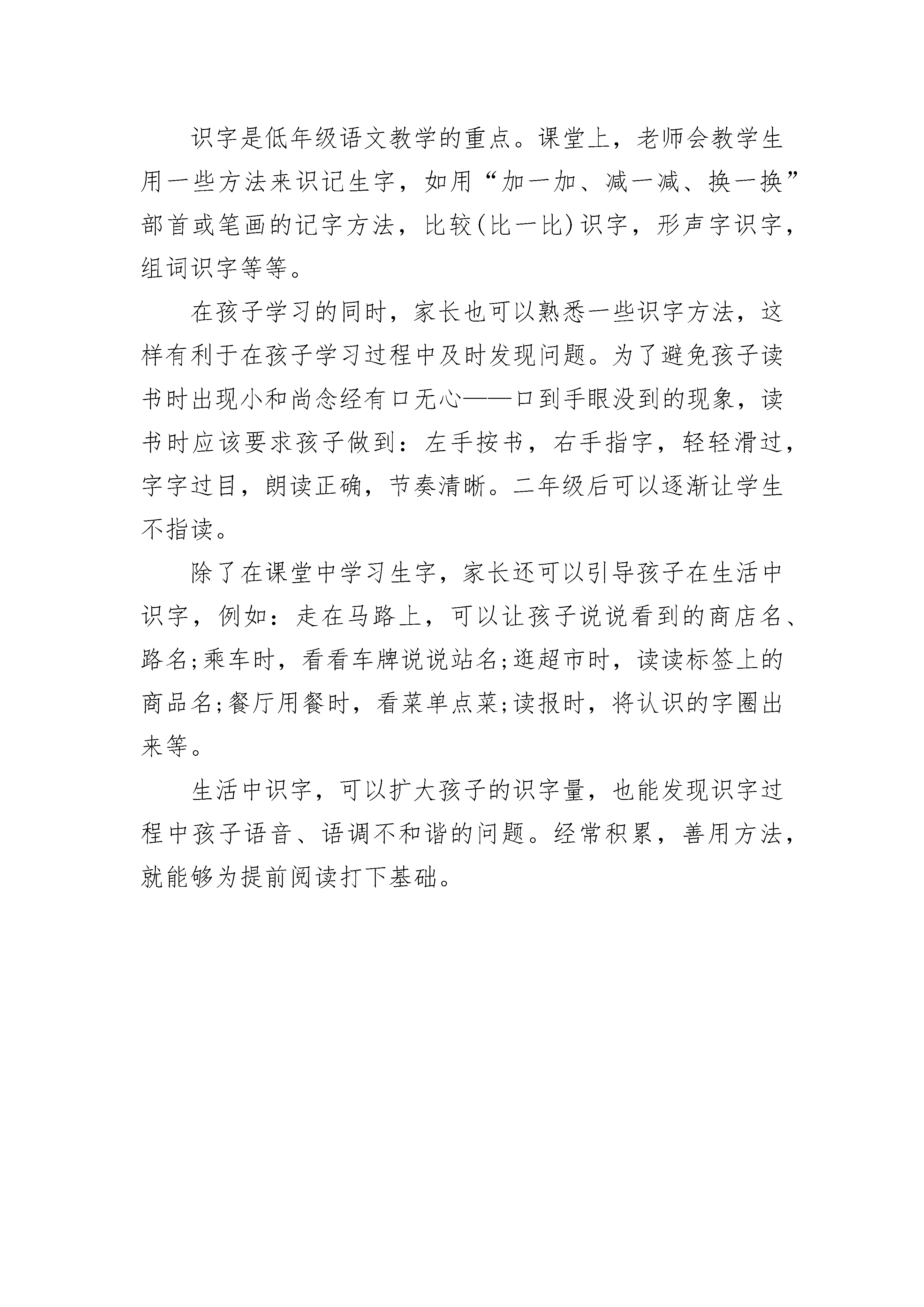 识字是低年级语文教学的重点。课堂上，老师会教学生用一些方法来识记生字，如用“加一加、减一减、换一换”部首或笔画的记字方法，比较(比一比)识字，形声字识字，组词识字等等。

在孩子学习的同时，家长也可以熟悉一些识字方法，这样有利于在孩子学习过程中及时发现问题。为了避免孩子读书时出现小和尚念经有口无心——口到手眼没到的现象，读书时应该要求孩子做到：左手按书，右手指字，轻轻滑过，字字过目，朗读正确，节奏清晰。二年级后可以逐渐让学生不指读。

除了在课堂中学习生字，家长还可以引导孩子在生活中识字，例如：走在马路上，可以让孩子说说看到的商店名、路名;乘车时，看看车牌说说站名;逛超市时，读读标签上的商品名;餐厅用餐时，看菜单点菜;读报时，将认识的字圈出来等。

生活中识字，可以扩大孩子的识字量，也能发现识字过程中孩子语音、语调不和谐的问题。经常积累，善用方法，就能够为提前阅读打下基础。